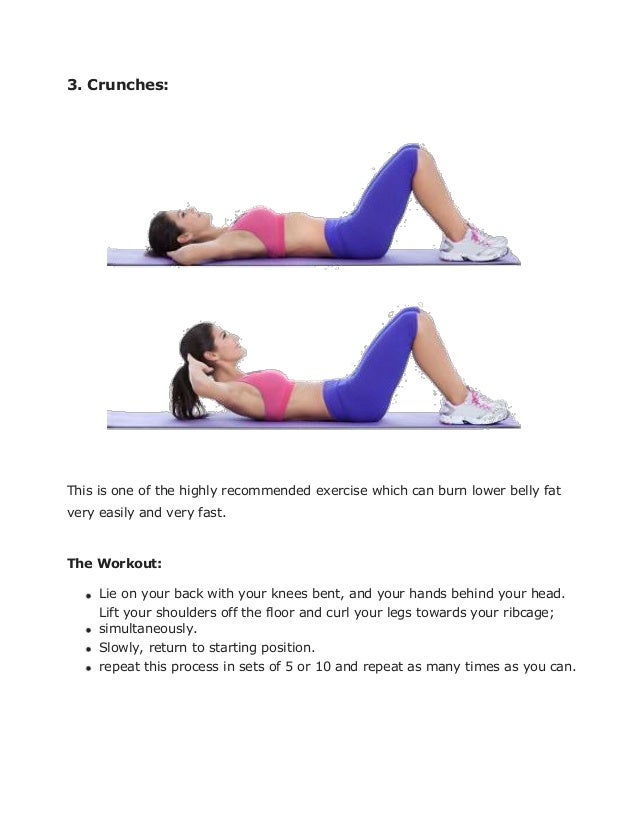 3. Crunches:

This is one of the highly recommended exercise which can burn lower belly fat very easily and very fast.

The Workout:

• Lie on your back with your knees bent, and your hands behind your head. Lift your shoulders off the floor and curl your legs towards your ribcage;
• simultaneously.
• Slowly, return to starting position.
• repeat this process in sets of 5 or 10 and repeat as many times as you can.